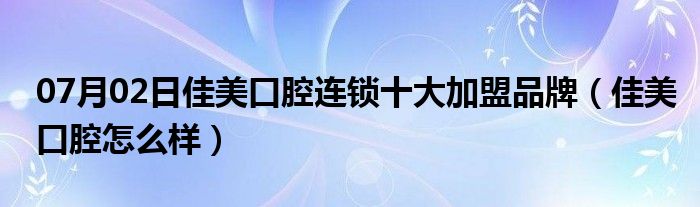 07月02日佳美口腔连锁十大加盟品牌（佳美口腔怎么样）